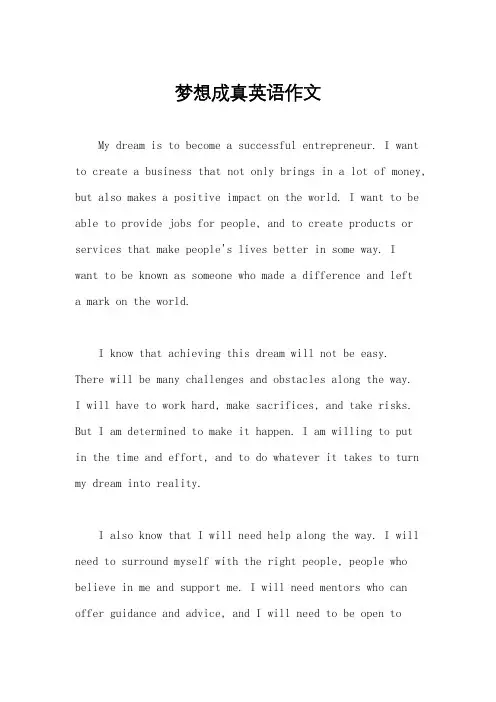 梦想成真英语作文

My dream is to become a successful entrepreneur. I want to create a business that not only brings in a lot of money, but also makes a positive impact on the world. I want to be able to provide jobs for people, and to create products or services that make people's lives better in some way. I want to be known as someone who made a difference and left a mark on the world.

I know that achieving this dream will not be easy. There will be many challenges and obstacles along the way. I will have to work hard, make sacrifices, and take risks. But I am determined to make it happen. I am willing to put in the time and effort, and to do whatever it takes to turn my dream into reality.

I also know that I will need help along the way. I will need to surround myself with the right people, people who believe in me and support me. I will need mentors who can offer guidance and advice, and I will need to be open to